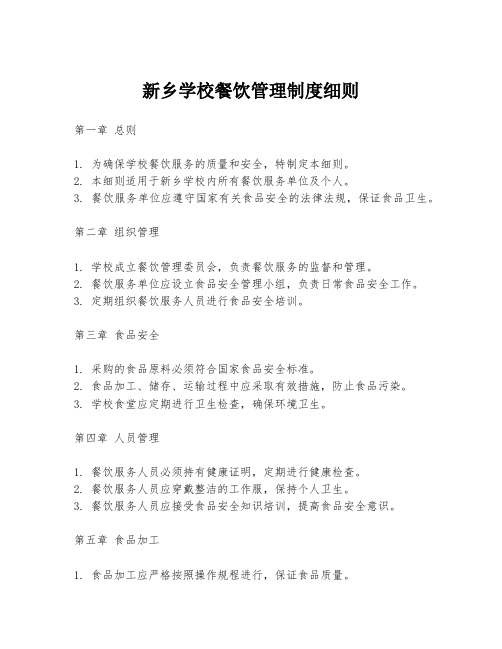 新乡学校餐饮管理制度细则

第一章 总则

1. 为确保学校餐饮服务的质量和安全，特制定本细则。
2. 本细则适用于新乡学校内所有餐饮服务单位及个人。
3. 餐饮服务单位应遵守国家有关食品安全的法律法规，保证食品卫生。

第二章 组织管理

1. 学校成立餐饮管理委员会，负责餐饮服务的监督和管理。
2. 餐饮服务单位应设立食品安全管理小组，负责日常食品安全工作。
3. 定期组织餐饮服务人员进行食品安全培训。

第三章 食品安全

1. 采购的食品原料必须符合国家食品安全标准。
2. 食品加工、储存、运输过程中应采取有效措施，防止食品污染。
3. 学校食堂应定期进行卫生检查，确保环境卫生。

第四章 人员管理

1. 餐饮服务人员必须持有健康证明，定期进行健康检查。
2. 餐饮服务人员应穿戴整洁的工作服，保持个人卫生。
3. 餐饮服务人员应接受食品安全知识培训，提高食品安全意识。

第五章 食品加工

1. 食品加工应严格按照操作规程进行，保证食品质量。